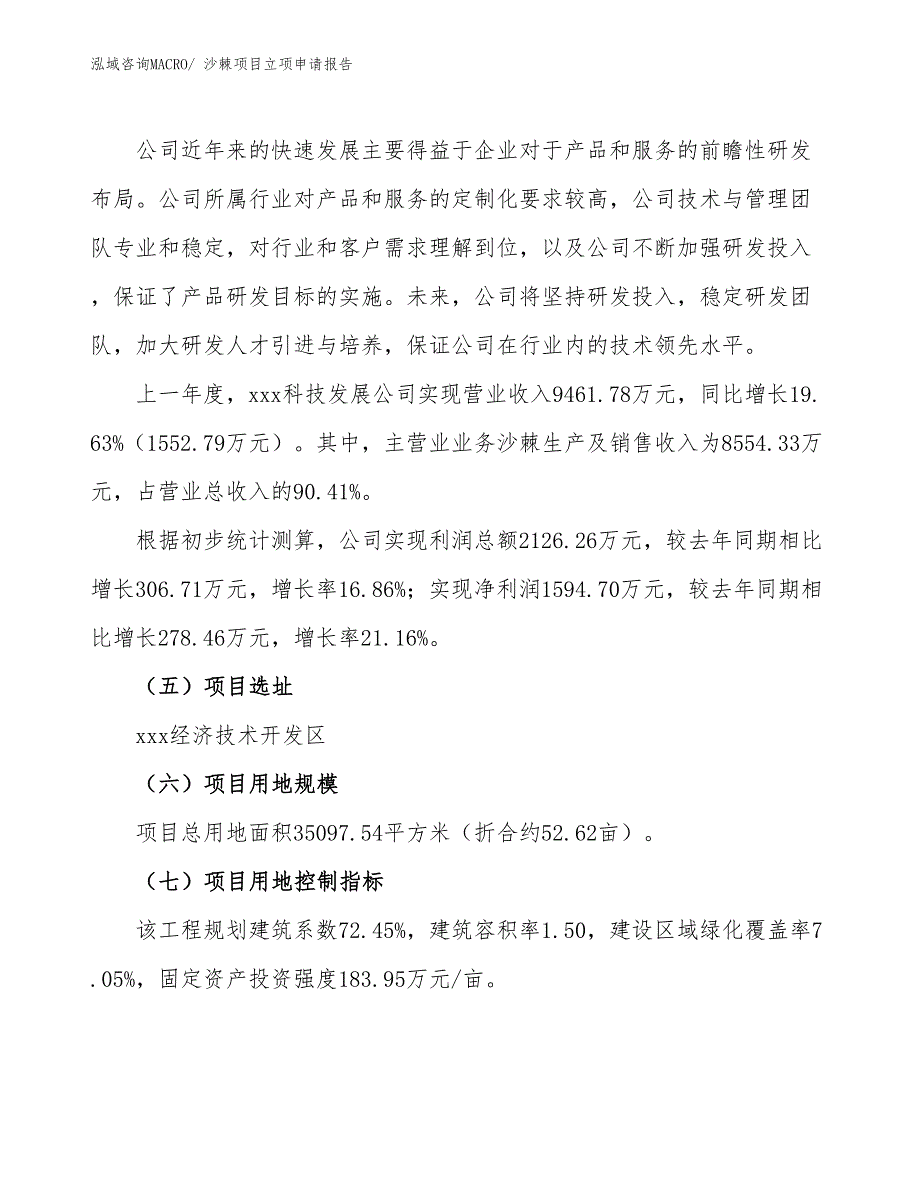 泓域咨询MACRO/ 沙棘项目立项申请报告

公司近年来的快速发展主要得益于企业对于产品和服务的前瞻性研发布局。公司所属行业对产品和服务的定制化要求较高，公司技术与管理团队专业和稳定，对行业和客户需求理解到位，以及公司不断加强研发投入，保证了产品研发目标的实施。未来，公司将坚持研发投入，稳定研发团队，加大研发人才引进与培养，保证公司在行业内的技术领先水平。

上一年度，xxx科技发展公司实现营业收入9461.78万元，同比增长19.63%（1552.79万元）。其中，主营业业务沙棘生产及销售收入为8554.33万元，占营业总收入的90.41%。

根据初步统计测算，公司实现利润总额2126.26万元，较去年同期相比增长306.71万元，增长率16.86%；实现净利润1594.70万元，较去年同期相比增长278.46万元，增长率21.16%。

（五）项目选址

xxx经济技术开发区

（六）项目用地规模

项目总用地面积35097.54平方米（折合约52.62亩）。

（七）项目用地控制指标

该工程规划建筑系数72.45%，建筑容积率1.50，建设区域绿化覆盖率7.05%，固定资产投资强度183.95万元/亩。